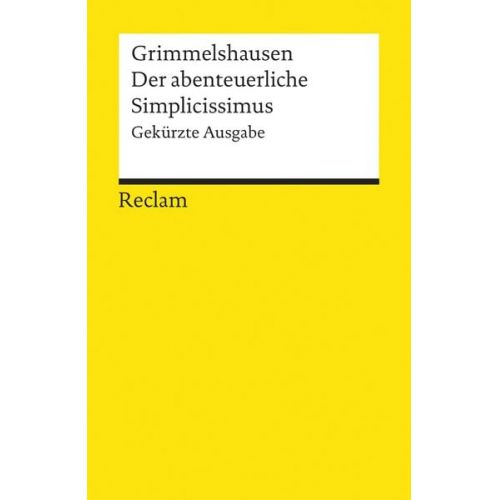 Grimmelshausen
Der abenteuerliche Simplicissimus
Gekürzte Ausgabe

Reclam